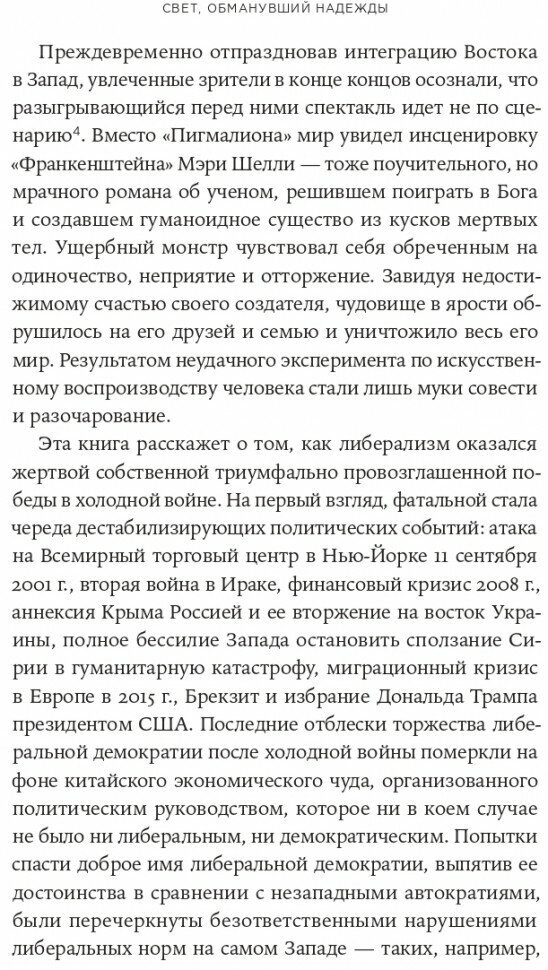 СВЕТ, ОБМАНУВШИЙ НАДЕЖДЫ

Преждевременно отпраздновав интеграцию Востока в Запад, увлеченные зрители в конце концов осознали, что разыгрывающийся перед ними спектакль идет не по сценарию$^4$. Вместо «Пигмалиона» мир увидел инсценировку «Франкенштейна» Мэри Шелли — тоже поучительного, но мрачного романа об ученом, решившем поиграть в Бога и создавшем гуманоидное существо из кусков мертвых тел. Ущербный монстр чувствовал себя обреченным на одиночество, неприятие и отторжение. Завидуя недостижимому счастью своего создателя, чудовище в ярости обрушилось на его друзей и семью и уничтожило весь его мир. Результатом неудачного эксперимента по искусственному воспроизводству человека стали лишь муки совести и разочарование.

Эта книга расскажет о том, как либерализм оказался жертвой собственной триумфально провозглашенной победы в холодной войне. На первый взгляд, фатальной стала череда дестабилизирующих политических событий: атака на Всемирный торговый центр в Нью-Йорке 11 сентября 2001 г., вторая война в Ираке, финансовый кризис 2008 г., аннексия Крыма Россией и ее вторжение на восток Украины, полное бессилие Запада остановить сползание Сирии в гуманитарную катастрофу, миграционный кризис в Европе в 2015 г., Брекзит и избрание Дональда Трампа президентом США. Последние отблески торжества либеральной демократии после холодной войны померкли на фоне китайского экономического чуда, организованного политическим руководством, которое ни в коем случае не было ни либеральным, ни демократическим. Попытки спасти доброе имя либеральной демократии, выпятив ее достоинства в сравнении с незападными автократиями, были перечеркнуты безответственными нарушениями либеральных норм на самом Западе — таких, например,